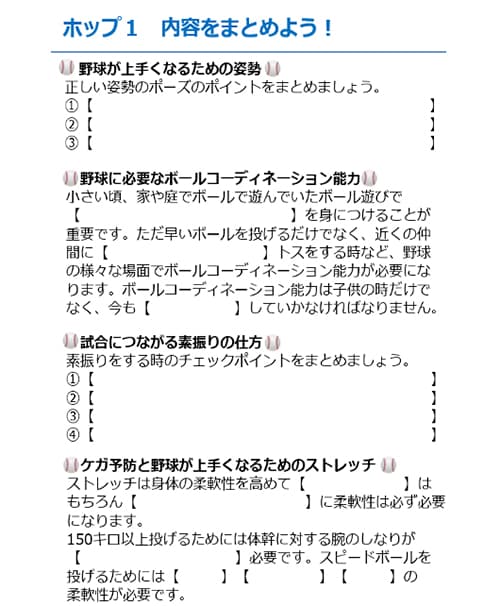 ホップ１　内容をまとめよう！

野球が上手くなるための姿勢
正しい姿勢のポーズのポイントをまとめましょう。
①【　　　　　　　　　　　　　　　　　　　　】
②【　　　　　　　　　　　　　　　　　　　　】
③【　　　　　　　　　　　　　　　　　　　　】

野球に必要なボールコーディネーション能力
小さい頃、家や庭でボールで遊んでいたボール遊びで【　　　　　　　　　　】を身につけることが重要です。ただ早いボールを投げるだけでなく、近くの仲間に【　　　　　　　　】トスをする時など、野球の様々な場面でボールコーディネーション能力が必要になります。ボールコーディネーション能力は子供の時だけでなく、今も【　　　　　】していかなければなりません。

試合につながる素振りの仕方
素振りをする時のチェックポイントをまとめましょう。
①【　　　　　　　　　　　　　　　　　　　　】
②【　　　　　　　　　　　　　　　　　　　　】
③【　　　　　　　　　　　　　　　　　　　　】
④【　　　　　　　　　　　　　　　　　　　　】

ケガ予防と野球が上手くなるためのストレッチ
ストレッチは身体の柔軟性を高めて【　　　　　】はもちろん【　　　　　　　　　】に柔軟性は必ず必要になります。
150キロ以上投げるためには体幹に対する腕のしなりが【　　　　　　　　】必要です。スピードボールを投げるためには【　　】【　　　　】【　　】の柔軟性が必要です。